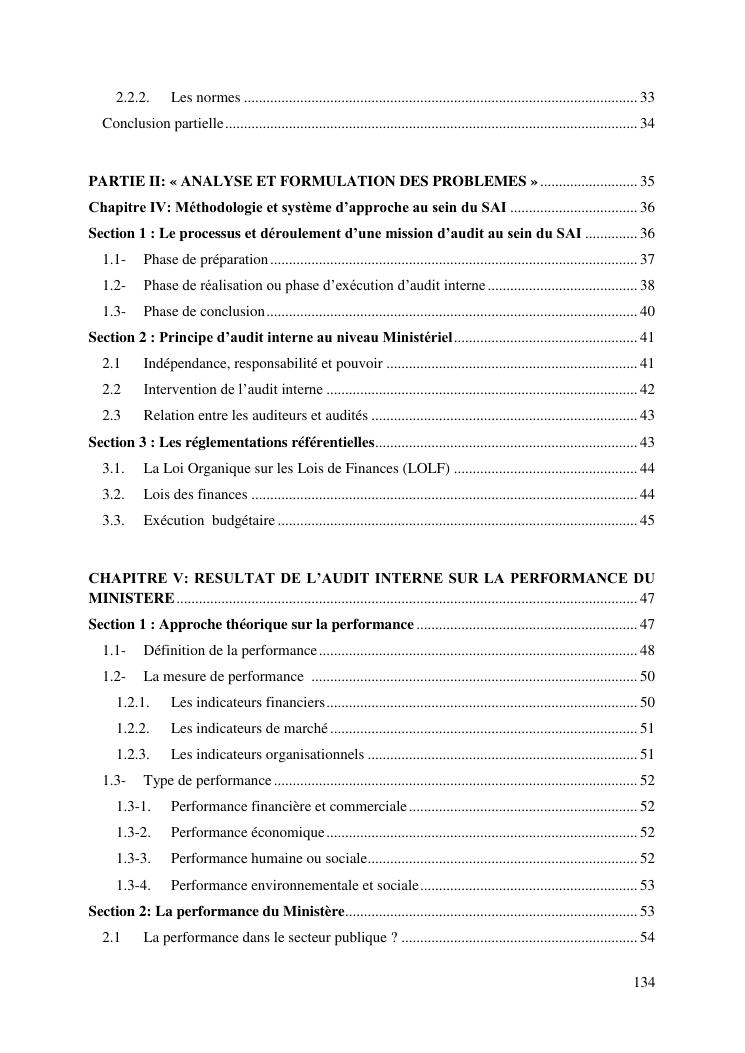 2.2.2. Les normes 33

Conclusion partielle 34

PARTIE II: « ANALYSE ET FORMULATION DES PROBLEMES » 35

Chapitre IV: Méthodologie et système d'approche au sein du SAI 36

Section 1 : Le processus et déroulement d'une mission d'audit au sein du SAI 36

1.1- Phase de préparation 37

1.2- Phase de réalisation ou phase d'exécution d'audit interne 38

1.3- Phase de conclusion 40

Section 2 : Principe d'audit interne au niveau Ministériel 41

2.1 Indépendance, responsabilité et pouvoir 41

2.2 Intervention de l'audit interne 42

2.3 Relation entre les auditeurs et audités 43

Section 3 : Les réglementations référentielles 43

3.1. La Loi Organique sur les Lois de Finances (LOLF) 44

3.2. Lois des finances 44

3.3. Exécution budgétaire 45

CHAPITRE V: RESULTAT DE L'AUDIT INTERNE SUR LA PERFORMANCE DU MINISTERE 47

Section 1 : Approche théorique sur la performance 47

1.1- Définition de la performance 48

1.2- La mesure de performance 50

1.2.1. Les indicateurs financiers 50

1.2.2. Les indicateurs de marché 51

1.2.3. Les indicateurs organisationnels 51

1.3- Type de performance 52

1.3-1. Performance financière et commerciale 52

1.3-2. Performance économique 52

1.3-3. Performance humaine ou sociale 52

1.3-4. Performance environnementale et sociale 53

Section 2: La performance du Ministère 53

2.1 La performance dans le secteur publique ? 54

134